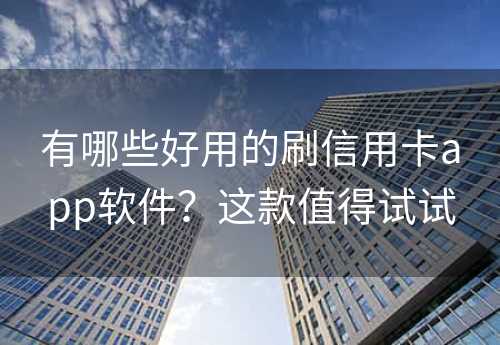 有哪些好用的刷信用卡app软件？这款值得试试